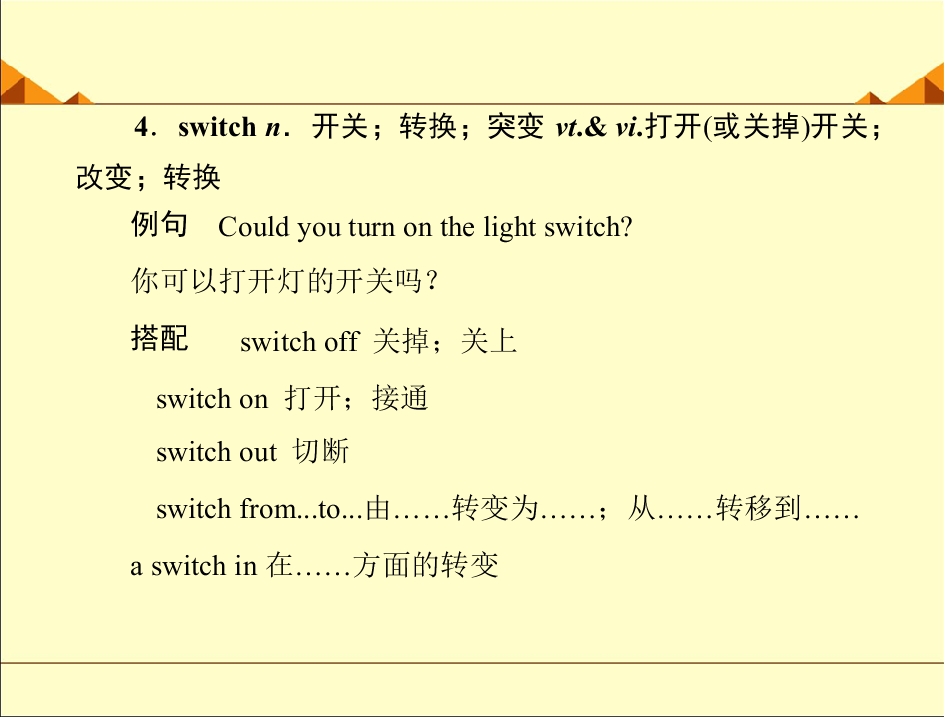 4．switch n．开关；转换；突变 vt.& vi.打开(或关掉)开关；改变；转换

例句 Could you turn on the light switch?

你可以打开灯的开关吗？

搭配 switch off 关掉；关上

switch on 打开；接通

switch out 切断

switch from...to...由……转变为……；从……转移到……

a switch in 在……方面的转变